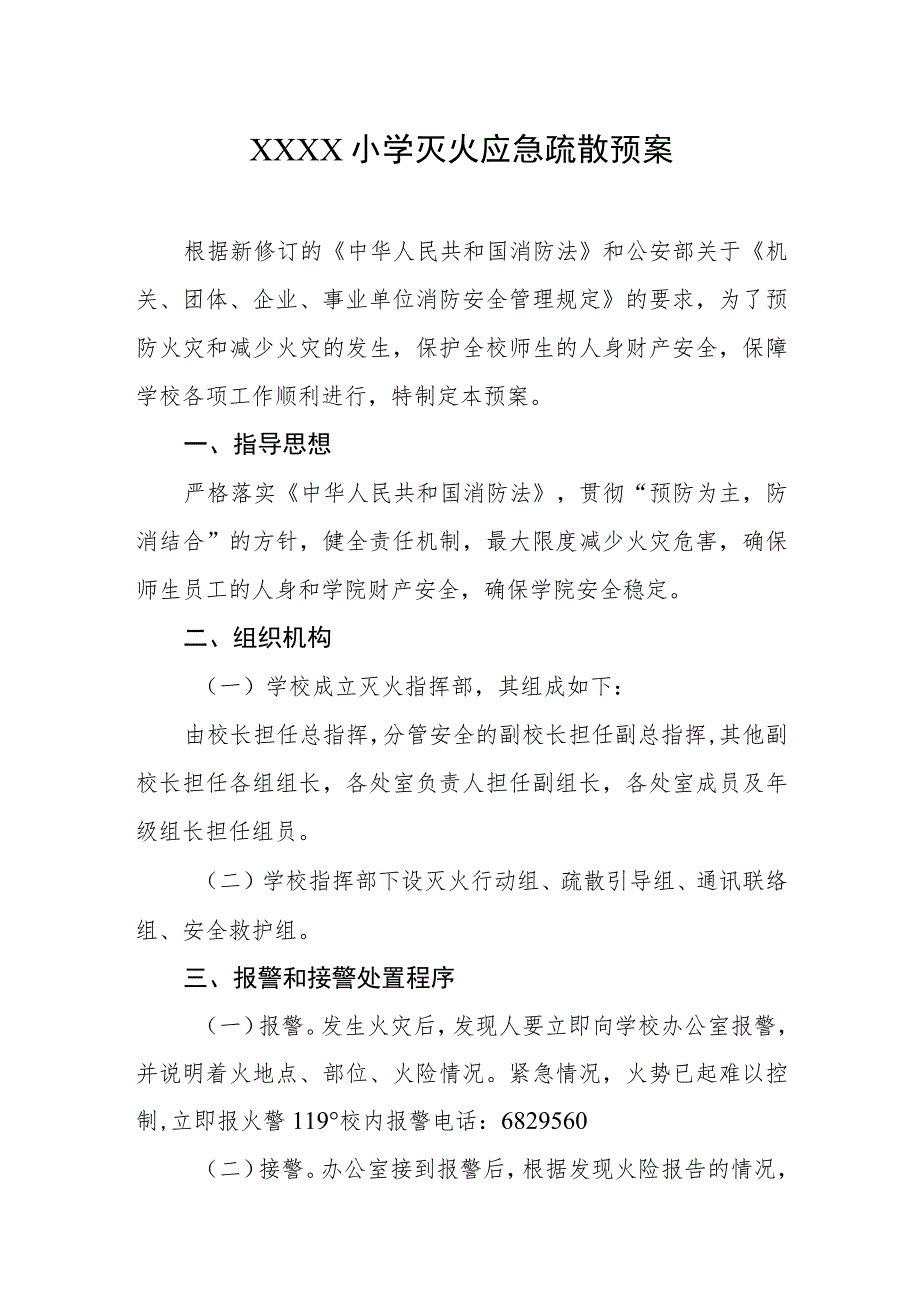 XXXX小学灭火应急疏散预案

根据新修订的《中华人民共和国消防法》和公安部关于《机关、团体、企业、事业单位消防安全管理规定》的要求，为了预防火灾和减少火灾的发生，保护全校师生的人身财产安全，保障学校各项工作顺利进行，特制定本预案。

一、指导思想

严格落实《中华人民共和国消防法》，贯彻“预防为主，防消结合”的方针，健全责任机制，最大限度减少火灾危害，确保师生员工的人身和学院财产安全，确保学院安全稳定。

二、组织机构

（一）学校成立灭火指挥部，其组成如下：

由校长担任总指挥，分管安全的副校长担任副总指挥，其他副校长担任各组组长，各处室负责人担任副组长，各处室成员及年级组长担任组员。

（二）学校指挥部下设灭火行动组、疏散引导组、通讯联络组、安全救护组。

三、报警和接警处置程序

（一）报警。发生火灾后，发现人要立即向学校办公室报警，并说明着火地点、部位、火险情况。紧急情况，火势已起难以控制，立即报火警119°校内报警电话：6829560

（二）接警。办公室接到报警后，根据发现火险报告的情况，